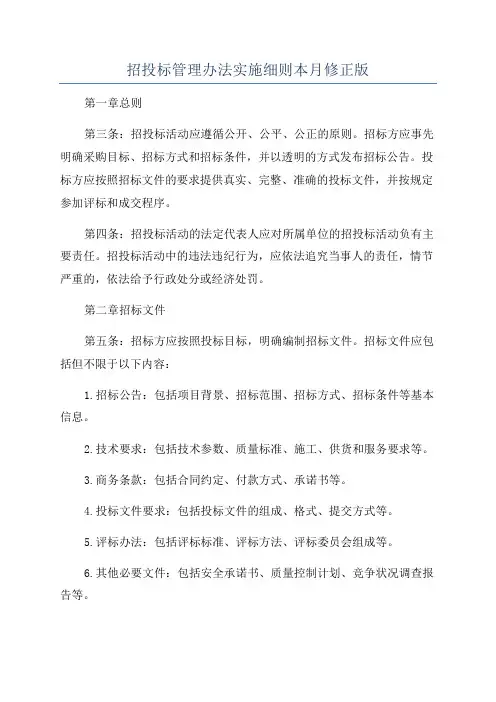 招投标管理办法实施细则本月修正版

第一章总则

第三条：招投标活动应遵循公开、公平、公正的原则。招标方应事先明确采购目标、招标方式和招标条件，并以透明的方式发布招标公告。投标方应按照招标文件的要求提供真实、完整、准确的投标文件，并按规定参加评标和成交程序。

第四条：招投标活动的法定代表人应对所属单位的招投标活动负有主要责任。招投标活动中的违法违纪行为，应依法追究当事人的责任，情节严重的，依法给予行政处分或经济处罚。

第二章招标文件

第五条：招标方应按照投标目标，明确编制招标文件。招标文件应包括但不限于以下内容：

1.招标公告：包括项目背景、招标范围、招标方式、招标条件等基本信息。

2.技术要求：包括技术参数、质量标准、施工、供货和服务要求等。

3.商务条款：包括合同约定、付款方式、承诺书等。

4.投标文件要求：包括投标文件的组成、格式、提交方式等。

5.评标办法：包括评标标准、评标方法、评标委员会组成等。

6.其他必要文件：包括安全承诺书、质量控制计划、竞争状况调查报告等。